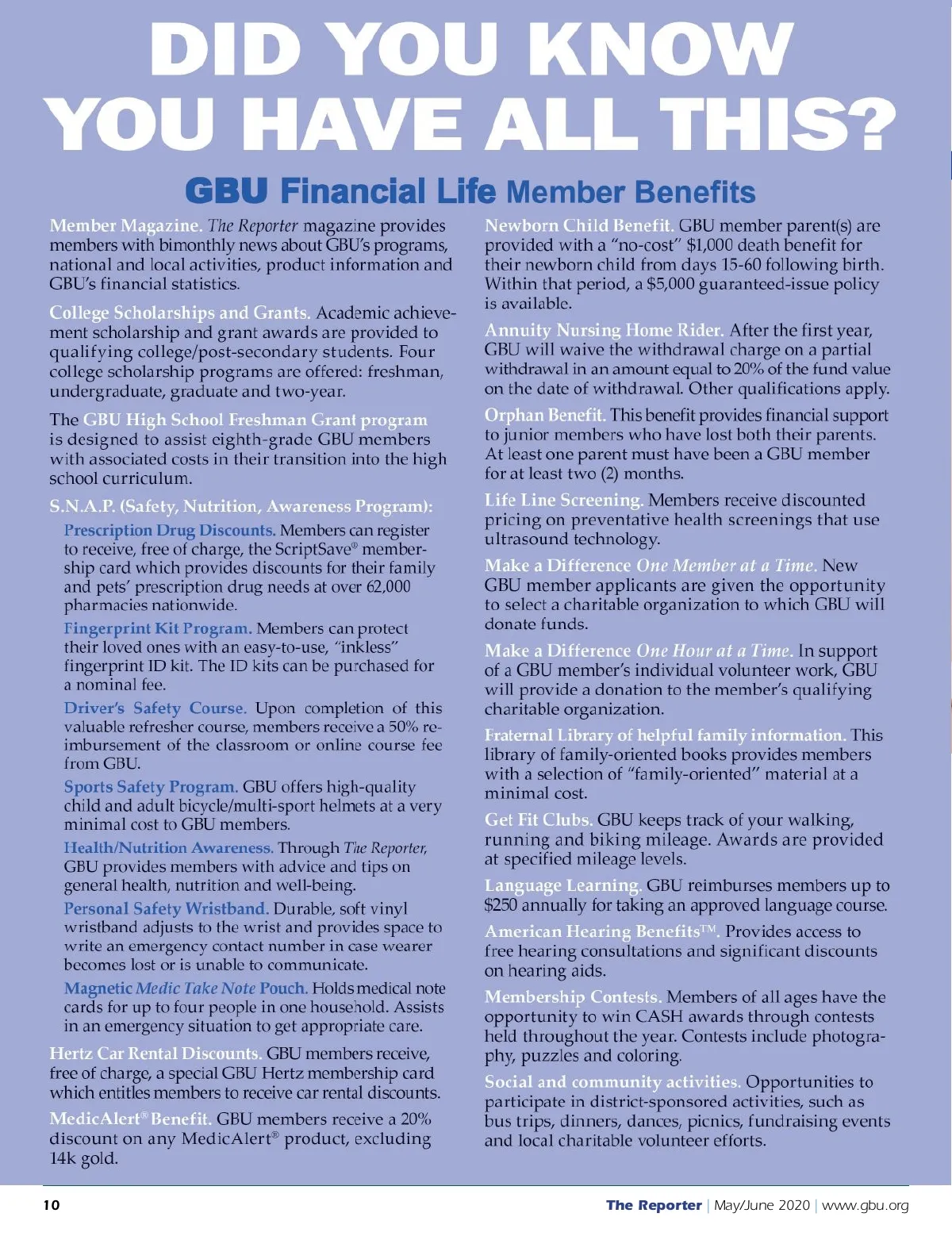 DID YOU KNOW YOU HAVE ALL THIS?

GBU Financial Life Member Benefits

Member Magazine. The Reporter magazine provides members with bimonthly news about GBU's programs, national and local activities, product information and GBU's financial statistics.

College Scholarships and Grants. Academic achievement scholarship and grant awards are provided to qualifying college/post-secondary students. Four college scholarship programs are offered: freshman, undergraduate, graduate and two-year.

The GBU High School Freshman Grant program is designed to assist eighth-grade GBU members with associated costs in their transition into the high school curriculum.

S.N.A.P. (Safety, Nutrition, Awareness Program):

Prescription Drug Discounts. Members can register to receive, free of charge, the ScriptSave® membership card which provides discounts for their family and pets' prescription drug needs at over 62,000 pharmacies nationwide.

Fingerprint Kit Program. Members can protect their loved ones with an easy-to-use, "inkless" fingerprint ID kit. The ID kits can be purchased for a nominal fee.

Driver's Safety Course. Upon completion of this valuable refresher course, members receive a 50% reimbursement of the classroom or online course fee from GBU.

Sports Safety Program. GBU offers high-quality child and adult bicycle/multi-sport helmets at a very minimal cost to GBU members.

Health/Nutrition Awareness. Through The Reporter, GBU provides members with advice and tips on general health, nutrition and well-being.

Personal Safety Wristband. Durable, soft vinyl wristband adjusts to the wrist and provides space to write an emergency contact number in case wearer becomes lost or is unable to communicate.

Magnetic Medic Take Note Pouch. Holds medical note cards for up to four people in one household. Assists in an emergency situation to get appropriate care.

Hertz Car Rental Discounts. GBU members receive, free of charge, a special GBU Hertz membership card which entitles members to receive car rental discounts.

MedicAlert® Benefit. GBU members receive a 20% discount on any MedicAlert® product, excluding 14k gold.

Newborn Child Benefit. GBU member parent(s) are provided with a "no-cost" $1,000 death benefit for their newborn child from days 15-60 following birth. Within that period, a $5,000 guaranteed-issue policy is available.

Annuity Nursing Home Rider. After the first year, GBU will waive the withdrawal charge on a partial withdrawal in an amount equal to 20% of the fund value on the date of withdrawal. Other qualifications apply.

Orphan Benefit. This benefit provides financial support to junior members who have lost both their parents. At least one parent must have been a GBU member for at least two (2) months.

Life Line Screening. Members receive discounted pricing on preventative health screenings that use ultrasound technology.

Make a Difference One Member at a Time. New GBU member applicants are given the opportunity to select a charitable organization to which GBU will donate funds.

Make a Difference One Hour at a Time. In support of a GBU member's individual volunteer work, GBU will provide a donation to the member's qualifying charitable organization.

Fraternal Library of helpful family information. This library of family-oriented books provides members with a selection of "family-oriented" material at a minimal cost.

Get Fit Clubs. GBU keeps track of your walking, running and biking mileage. Awards are provided at specified mileage levels.

Language Learning. GBU reimburses members up to $250 annually for taking an approved language course.

American Hearing Benefits™. Provides access to free hearing consultations and significant discounts on hearing aids.

Membership Contests. Members of all ages have the opportunity to win CASH awards through contests held throughout the year. Contests include photography, puzzles and coloring.

Social and community activities. Opportunities to participate in district-sponsored activities, such as bus trips, dinners, dances, picnics, fundraising events and local charitable volunteer efforts.

10

The Reporter | May/June 2020 | www.gbu.org